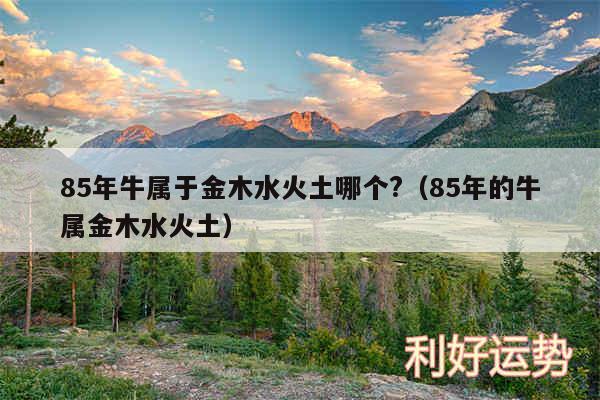 85年牛属于金木水火土哪个？（85年的牛属金木水火土）

利好运势